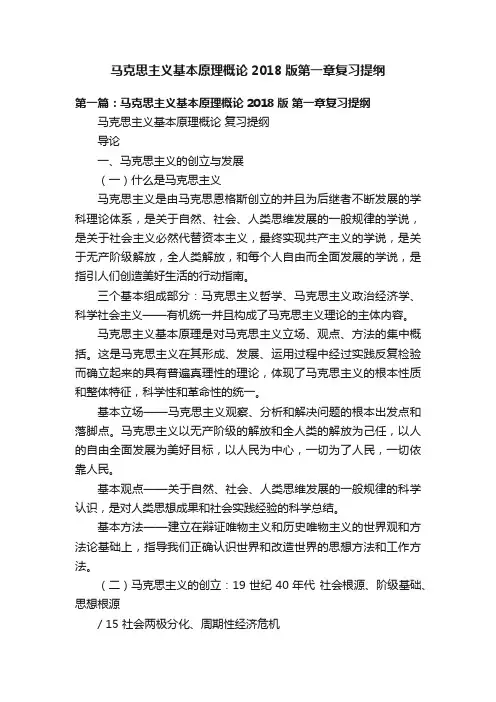 马克思主义基本原理概论 2018 版第一章复习提纲

第一篇：马克思主义基本原理概论 2018 版 第一章复习提纲

马克思主义基本原理概论 复习提纲

导论

一、马克思主义的创立与发展

（一）什么是马克思主义

马克思主义是由马克思恩格斯创立的并且为后继者不断发展的学科理论体系，是关于自然、社会、人类思维发展的一般规律的学说，是关于社会主义必然代替资本主义，最终实现共产主义的学说，是关于无产阶级解放，全人类解放，和每个人自由而全面发展的学说，是指引人们创造美好生活的行动指南。

三个基本组成部分：马克思主义哲学、马克思主义政治经济学、科学社会主义——有机统一并且构成了马克思主义理论的主体内容。

马克思主义基本原理是对马克思主义立场、观点、方法的集中概括。这是马克思主义在其形成、发展、运用过程中经过实践反复检验而确立起来的具有普遍真理性的理论，体现了马克思主义的根本性质和整体特征，科学性和革命性的统一。

基本立场——马克思主义观察、分析和解决问题的根本出发点和落脚点。马克思主义以无产阶级的解放和全人类的解放为己任，以人的自由全面发展为美好目标，以人民为中心，一切为了人民，一切依靠人民。

基本观点——关于自然、社会、人类思维发展的一般规律的科学认识，是对人类思想成果和社会实践经验的科学总结。

基本方法——建立在辩证唯物主义和历史唯物主义的世界观和方法论基础上，指导我们正确认识世界和改造世界的思想方法和工作方法。

（二）马克思主义的创立：19 世纪 40 年代 社会根源、阶级基础、思想根源

/ 15 社会两极分化、周期性经济危机